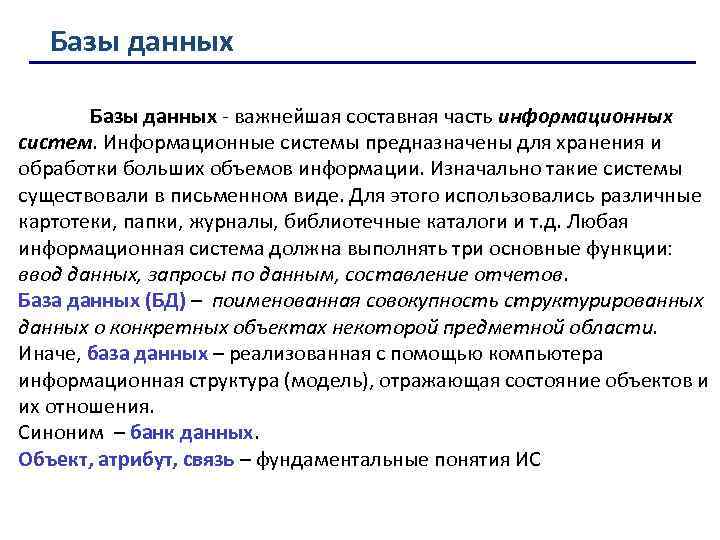 Базы данных

Базы данных - важнейшая составная часть информационных систем. Информационные системы предназначены для хранения и обработки больших объемов информации. Изначально такие системы существовали в письменном виде. Для этого использовались различные картотеки, папки, журналы, библиотечные каталоги и т.д. Любая информационная система должна выполнять три основные функции: ввод данных, запросы по данным, составление отчетов.
База данных (БД) – поименованная совокупность структурированных данных о конкретных объектах некоторой предметной области.
Иначе, база данных – реализованная с помощью компьютера информационная структура (модель), отражающая состояние объектов и их отношения.
Синоним – банк данных.
Объект, атрибут, связь – фундаментальные понятия ИС